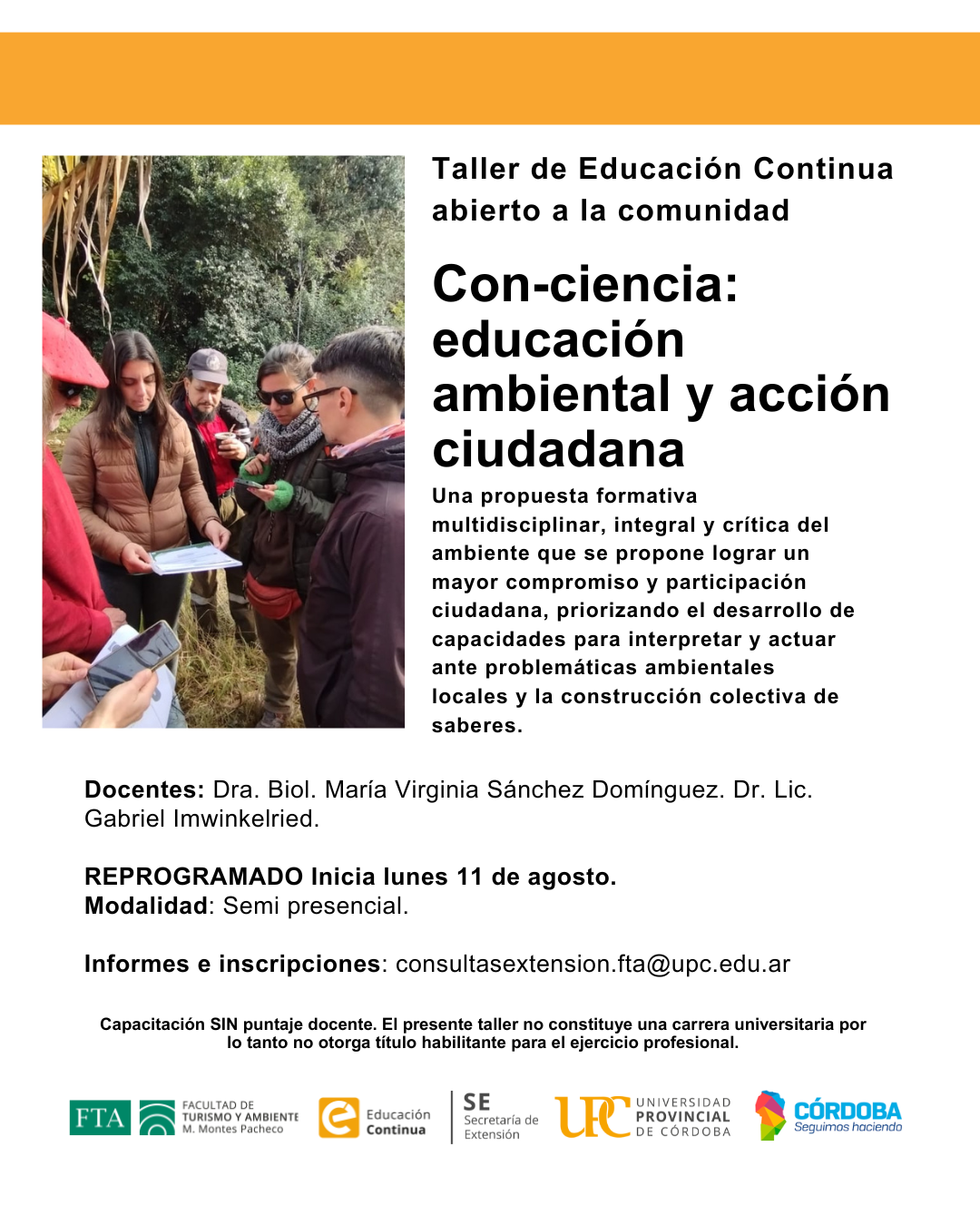 Taller de Educación Continua abierto a la comunidad

Con-ciencia: educación ambiental y acción ciudadana

Una propuesta formativa multidisciplinar, integral y crítica del ambiente que se propone lograr un mayor compromiso y participación ciudadana, priorizando el desarrollo de capacidades para interpretar y actuar ante problemáticas ambientales locales y la construcción colectiva de saberes.

Docentes: Dra. Biol. María Virginia Sánchez Domínguez. Dr. Lic. Gabriel Imwinkelried.

REPROGRAMADO Inicia lunes 11 de agosto.
Modalidad: Semi presencial.

Informes e inscripciones: consultasextension.fta@upc.edu.ar

Capacitación SIN puntaje docente. El presente taller no constituye una carrera universitaria por lo tanto no otorga título habilitante para el ejercicio profesional.

FTA FACULTAD DE TURISMO Y AMBIENTE M. Montes Pacheco

Educación Continua

SE Secretaría de Extensión

UPC UNIVERSIDAD PROVINCIAL DE CÓRDOBA

CÓRDOBA Seguimos haciendo